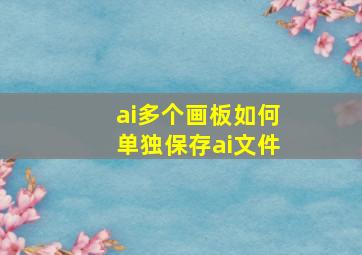 ai多个画板如何单独保存ai文件